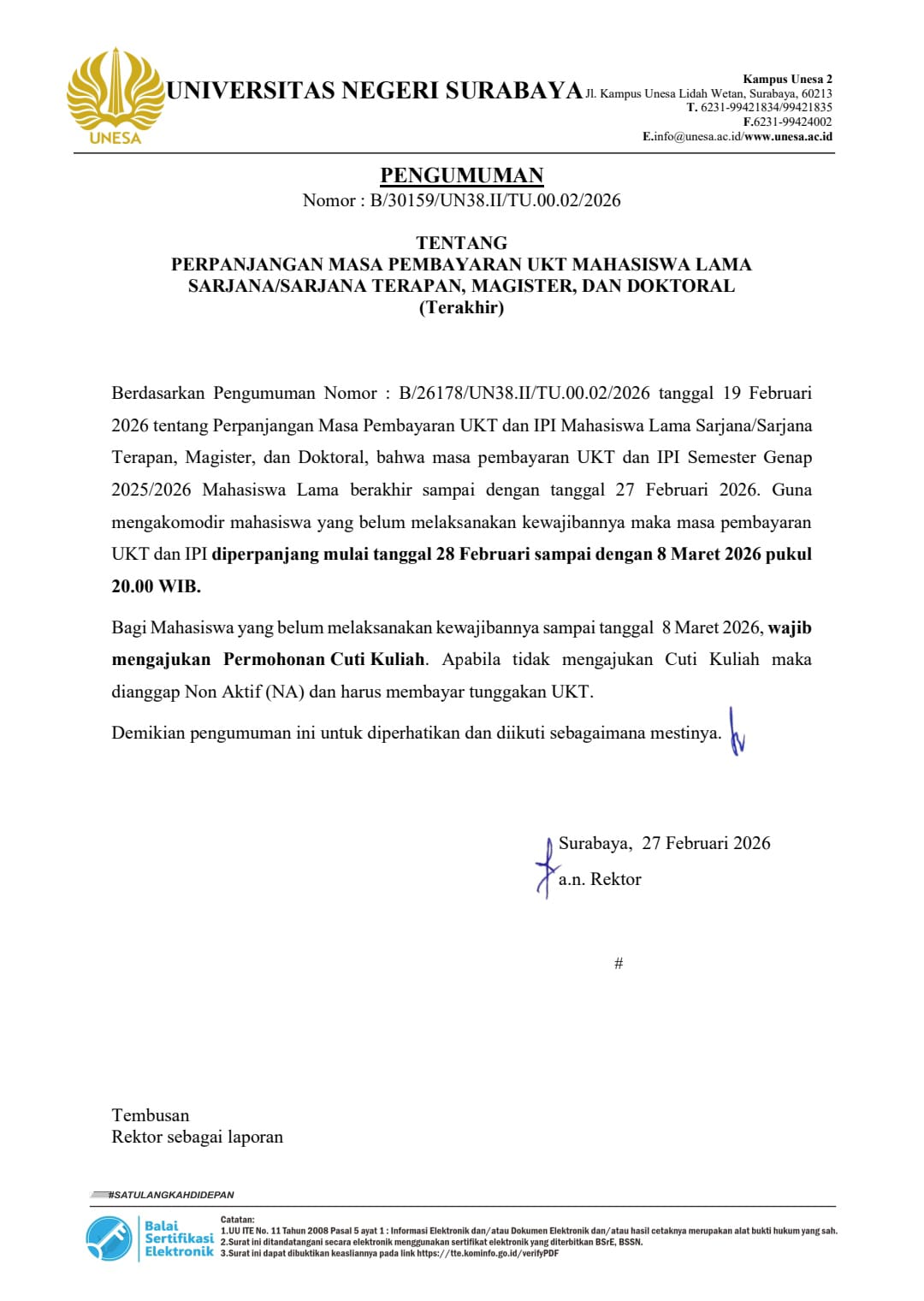 UNESA

UNIVERSITAS NEGERI SURABAYA

Kampus Unesa 2
Jl. Kampus Unesa Lidah Wetan, Surabaya, 60213
T. 6231-99421834/99421835
F.6231-99424002
E.info@unesa.ac.id/www.unesa.ac.id

PENGUMUMAN
Nomor : B/30159/UN38.II/TU.00.02/2026

TENTANG
PERPANJANGAN MASA PEMBAYARAN UKT MAHASISWA LAMA SARJANA/SARJANA TERAPAN, MAGISTER, DAN DOKTORAL
(Terakhir)

Berdasarkan Pengumuman Nomor : B/26178/UN38.II/TU.00.02/2026 tanggal 19 Februari 2026 tentang Perpanjangan Masa Pembayaran UKT dan IPI Mahasiswa Lama Sarjana/Sarjana Terapan, Magister, dan Doktoral, bahwa masa pembayaran UKT dan IPI Semester Genap 2025/2026 Mahasiswa Lama berakhir sampai dengan tanggal 27 Februari 2026. Guna mengakomodir mahasiswa yang belum melaksanakan kewajibannya maka masa pembayaran UKT dan IPI diperpanjang mulai tanggal 28 Februari sampai dengan 8 Maret 2026 pukul 20.00 WIB.

Bagi Mahasiswa yang belum melaksanakan kewajibannya sampai tanggal 8 Maret 2026, wajib mengajukan Permohonan Cuti Kuliah. Apabila tidak mengajukan Cuti Kuliah maka dianggap Non Aktif (NA) dan harus membayar tunggakan UKT.

Demikian pengumuman ini untuk diperhatikan dan diikuti sebagaimana mestinya.

Surabaya, 27 Februari 2026
a.n. Rektor

#

Tembusan
Rektor sebagai laporan

#SATULANGKAHDIDEPAN

Balai Sertifikasi Elektronik

Catatan:
1.UU ITE No. 11 Tahun 2008 Pasal 5 ayat 1 : Informasi Elektronik dan/atau Dokumen Elektronik dan/atau hasil cetaknya merupakan alat bukti hukum yang sah.
2.Surat ini ditandatangani secara elektronik menggunakan sertifikat elektronik yang diterbitkan BSrE, BSSN.
3.Surat ini dapat dibuktikan keasliannya pada link https://tte.kominfo.go.id/verifyPDF